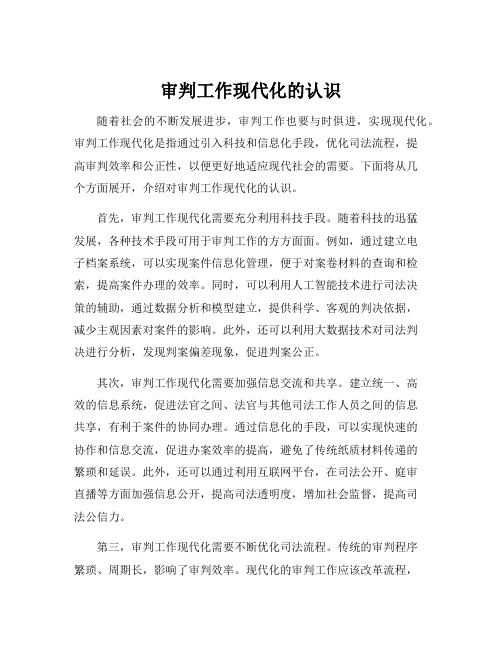 审判工作现代化的认识

随着社会的不断发展进步，审判工作也要与时俱进，实现现代化。审判工作现代化是指通过引入科技和信息化手段，优化司法流程，提高审判效率和公正性，以便更好地适应现代社会的需要。下面将从几个方面展开，介绍对审判工作现代化的认识。

首先，审判工作现代化需要充分利用科技手段。随着科技的迅猛发展，各种技术手段可用于审判工作的方方面面。例如，通过建立电子档案系统，可以实现案件信息化管理，便于对案卷材料的查询和检索，提高案件办理的效率。同时，可以利用人工智能技术进行司法决策的辅助，通过数据分析和模型建立，提供科学、客观的判决依据，减少主观因素对案件的影响。此外，还可以利用大数据技术对司法判决进行分析，发现判案偏差现象，促进判案公正。

其次，审判工作现代化需要加强信息交流和共享。建立统一、高效的信息系统，促进法官之间、法官与其他司法工作人员之间的信息共享，有利于案件的协同办理。通过信息化的手段，可以实现快速的协作和信息交流，促进办案效率的提高，避免了传统纸质材料传递的繁琐和延误。此外，还可以通过利用互联网平台，在司法公开、庭审直播等方面加强信息公开，提高司法透明度，增加社会监督，提高司法公信力。

第三，审判工作现代化需要不断优化司法流程。传统的审判程序繁琐、周期长，影响了审判效率。现代化的审判工作应该改革流程，